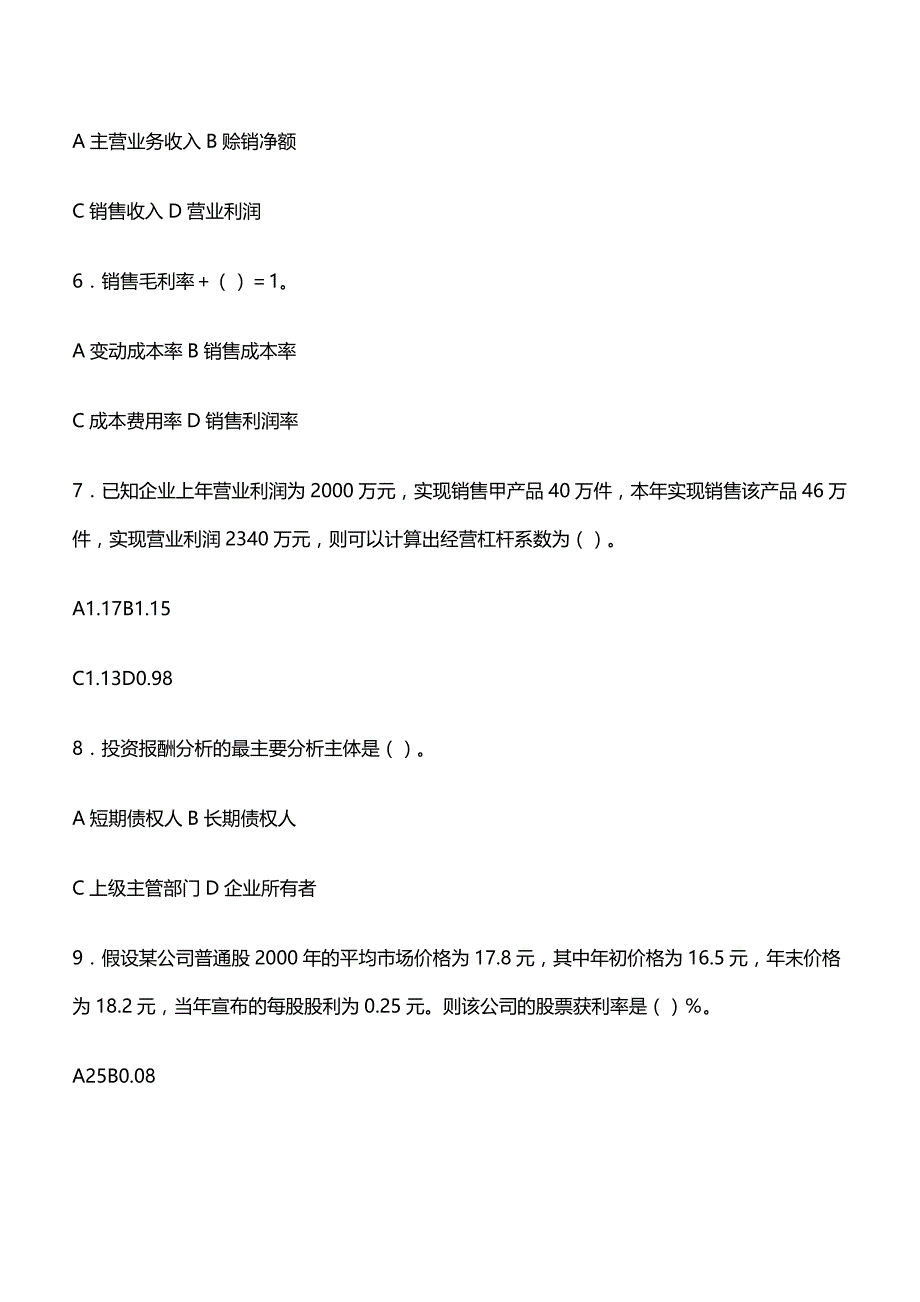 A 主营业务收入 B 赊销净额

C 销售收入 D 营业利润

6．销售毛利率＋（ ）＝1。

A 变动成本率 B 销售成本率

C 成本费用率 D 销售利润率

7．已知企业上年营业利润为 2000 万元，实现销售甲产品 40 万件，本年实现销售该产品 46 万件，实现营业利润 2340 万元，则可以计算出经营杠杆系数为（ ）。

A1.17B1.15

C1.13D0.98

8．投资报酬分析的最主要分析主体是（ ）。

A 短期债权人 B 长期债权人

C 上级主管部门 D 企业所有者

9．假设某公司普通股 2000 年的平均市场价格为 17.8 元，其中年初价格为 16.5 元，年末价格为 18.2 元，当年宣布的每股股利为 0.25 元。则该公司的股票获利率是（ ）%。

A25B0.08